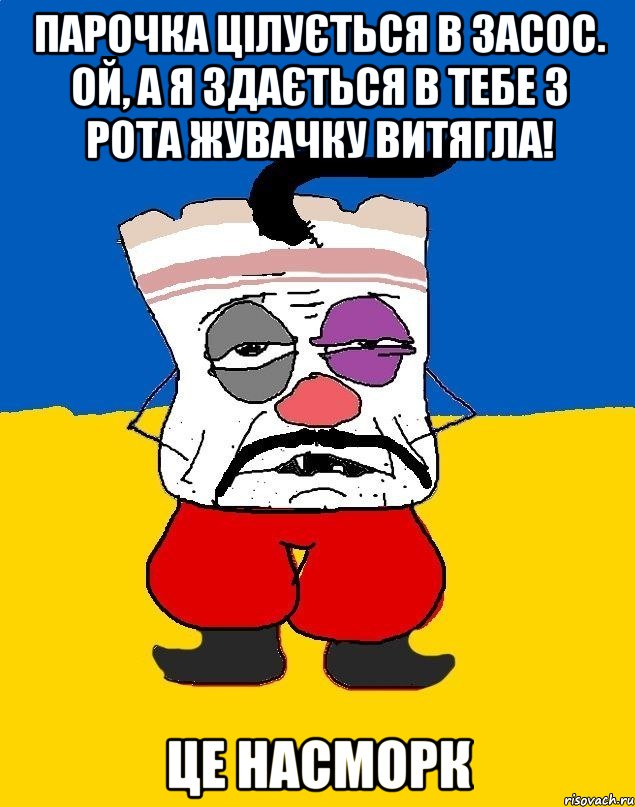 ПАРОЧКА ЦІЛУЄТЬСЯ В ЗАСОС. ОЙ, А Я ЗДАЄТЬСЯ В ТЕБЕ З РОТА ЖУВАЧКУ ВИТЯГЛА!

ЦЕ НАСМОРК

risovach.ru